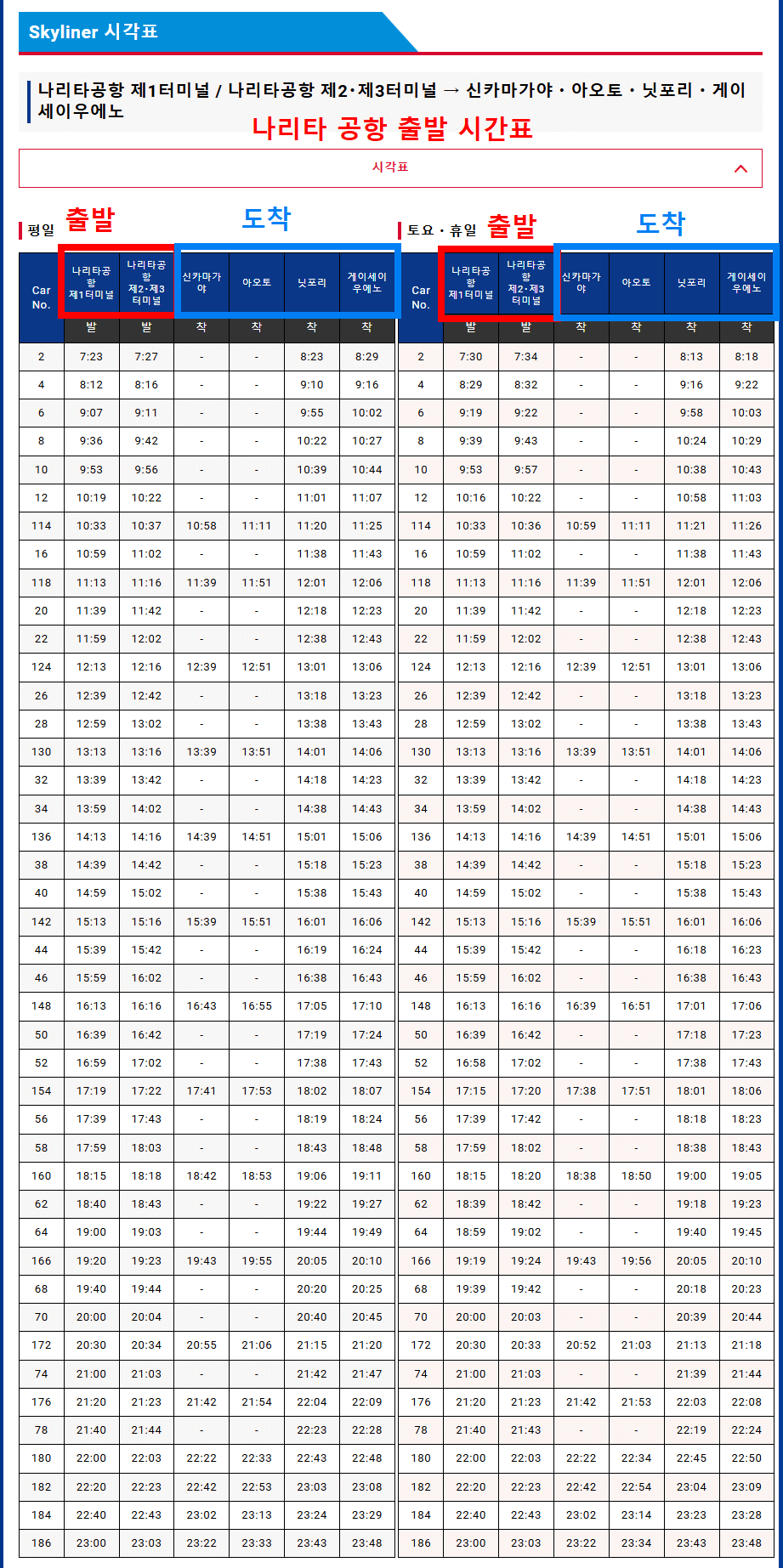 Skyliner 시각표

나리타공항 제1터미널 / 나리타공항 제2·제3터미널 → 신카마가야 · 아오토 · 닛포리 · 게이세이우에노

나리타 공항 출발 시간표

시각표

평일 출발 도착

| Car No. | 나리타공항 제1터미널 | 나리타공항 제2·제3터미널 | 신카마가야 | 아오토 | 닛포리 | 게이세이우에노 |
|---|---|---|---|---|---|---|
| | 발 | 발 | 착 | 착 | 착 | 착 |
| 2 | 7:23 | 7:27 | - | - | 8:23 | 8:29 |
| 4 | 8:12 | 8:16 | - | - | 9:10 | 9:16 |
| 6 | 9:07 | 9:11 | - | - | 9:55 | 10:02 |
| 8 | 9:36 | 9:42 | - | - | 10:22 | 10:27 |
| 10 | 9:53 | 9:56 | - | - | 10:39 | 10:44 |
| 12 | 10:19 | 10:22 | - | - | 11:01 | 11:07 |
| 114 | 10:33 | 10:37 | 10:58 | 11:11 | 11:20 | 11:25 |
| 16 | 10:59 | 11:02 | - | - | 11:38 | 11:43 |
| 118 | 11:13 | 11:16 | 11:39 | 11:51 | 12:01 | 12:06 |
| 20 | 11:39 | 11:42 | - | - | 12:18 | 12:23 |
| 22 | 11:59 | 12:02 | - | - | 12:38 | 12:43 |
| 124 | 12:13 | 12:16 | 12:39 | 12:51 | 13:01 | 13:06 |
| 26 | 12:39 | 12:42 | - | - | 13:18 | 13:23 |
| 28 | 12:59 | 13:02 | - | - | 13:38 | 13:43 |
| 130 | 13:13 | 13:16 | 13:39 | 13:51 | 14:01 | 14:06 |
| 32 | 13:39 | 13:42 | - | - | 14:18 | 14:23 |
| 34 | 13:59 | 14:02 | - | - | 14:38 | 14:43 |
| 136 | 14:13 | 14:16 | 14:39 | 14:51 | 15:01 | 15:06 |
| 38 | 14:39 | 14:42 | - | - | 15:18 | 15:23 |
| 40 | 14:59 | 15:02 | - | - | 15:38 | 15:43 |
| 142 | 15:13 | 15:16 | 15:39 | 15:51 | 16:01 | 16:06 |
| 44 | 15:39 | 15:42 | - | - | 16:19 | 16:24 |
| 46 | 15:59 | 16:02 | - | - | 16:38 | 16:43 |
| 148 | 16:13 | 16:16 | 16:43 | 16:55 | 17:05 | 17:10 |
| 50 | 16:39 | 16:42 | - | - | 17:19 | 17:24 |
| 52 | 16:59 | 17:02 | - | - | 17:38 | 17:43 |
| 154 | 17:19 | 17:22 | 17:41 | 17:53 | 18:02 | 18:07 |
| 56 | 17:39 | 17:43 | - | - | 18:19 | 18:24 |
| 58 | 17:59 | 18:03 | - | - | 18:43 | 18:48 |
| 160 | 18:15 | 18:18 | 18:42 | 18:53 | 19:06 | 19:11 |
| 62 | 18:40 | 18:43 | - | - | 19:22 | 19:27 |
| 64 | 19:00 | 19:03 | - | - | 19:44 | 19:49 |
| 166 | 19:20 | 19:23 | 19:43 | 19:55 | 20:05 | 20:10 |
| 68 | 19:40 | 19:44 | - | - | 20:20 | 20:25 |
| 70 | 20:00 | 20:04 | - | - | 20:40 | 20:45 |
| 172 | 20:30 | 20:34 | 20:55 | 21:06 | 21:15 | 21:20 |
| 74 | 21:00 | 21:03 | - | - | 21:42 | 21:47 |
| 176 | 21:20 | 21:23 | 21:42 | 21:54 | 22:04 | 22:09 |
| 78 | 21:40 | 21:44 | - | - | 22:23 | 22:28 |
| 180 | 22:00 | 22:03 | 22:22 | 22:33 | 22:43 | 22:48 |
| 182 | 22:20 | 22:23 | 22:42 | 22:53 | 23:03 | 23:08 |
| 184 | 22:40 | 22:43 | 23:02 | 23:13 | 23:24 | 23:29 |
| 186 | 23:00 | 23:03 | 23:22 | 23:33 | 23:43 | 23:48 |

토요 · 휴일 출발 도착

| Car No. | 나리타공항 제1터미널 | 나리타공항 제2·제3터미널 | 신카마가야 | 아오토 | 닛포리 | 게이세이우에노 |
|---|---|---|---|---|---|---|
| | 발 | 발 | 착 | 착 | 착 | 착 |
| 2 | 7:30 | 7:34 | - | - | 8:13 | 8:18 |
| 4 | 8:29 | 8:32 | - | - | 9:16 | 9:22 |
| 6 | 9:19 | 9:22 | - | - | 9:58 | 10:03 |
| 8 | 9:39 | 9:43 | - | - | 10:24 | 10:29 |
| 10 | 9:53 | 9:57 | - | - | 10:38 | 10:43 |
| 12 | 10:16 | 10:22 | - | - | 10:58 | 11:03 |
| 114 | 10:33 | 10:36 | 10:59 | 11:11 | 11:21 | 11:26 |
| 16 | 10:59 | 11:02 | - | - | 11:38 | 11:43 |
| 118 | 11:13 | 11:16 | 11:39 | 11:51 | 12:01 | 12:06 |
| 20 | 11:39 | 11:42 | - | - | 12:18 | 12:23 |
| 22 | 11:59 | 12:02 | - | - | 12:38 | 12:43 |
| 124 | 12:13 | 12:16 | 12:39 | 12:51 | 13:01 | 13:06 |
| 26 | 12:39 | 12:42 | - | - | 13:18 | 13:23 |
| 28 | 12:59 | 13:02 | - | - | 13:38 | 13:43 |
| 130 | 13:13 | 13:16 | 13:39 | 13:51 | 14:01 | 14:06 |
| 32 | 13:39 | 13:42 | - | - | 14:18 | 14:23 |
| 34 | 13:59 | 14:02 | - | - | 14:38 | 14:43 |
| 136 | 14:13 | 14:16 | 14:39 | 14:51 | 15:01 | 15:06 |
| 38 | 14:39 | 14:42 | - | - | 15:18 | 15:23 |
| 40 | 14:59 | 15:02 | - | - | 15:38 | 15:43 |
| 142 | 15:13 | 15:16 | 15:39 | 15:51 | 16:01 | 16:06 |
| 44 | 15:39 | 15:42 | - | - | 16:18 | 16:23 |
| 46 | 15:59 | 16:02 | - | - | 16:38 | 16:43 |
| 148 | 16:13 | 16:16 | 16:39 | 16:51 | 17:01 | 17:06 |
| 50 | 16:39 | 16:42 | - | - | 17:18 | 17:23 |
| 52 | 16:58 | 17:02 | - | - | 17:38 | 17:43 |
| 154 | 17:15 | 17:20 | 17:38 | 17:51 | 18:01 | 18:06 |
| 56 | 17:39 | 17:42 | - | - | 18:18 | 18:23 |
| 58 | 17:59 | 18:02 | - | - | 18:38 | 18:43 |
| 160 | 18:15 | 18:20 | 18:38 | 18:50 | 19:00 | 19:05 |
| 62 | 18:39 | 18:42 | - | - | 19:18 | 19:23 |
| 64 | 18:59 | 19:02 | - | - | 19:40 | 19:45 |
| 166 | 19:19 | 19:24 | 19:43 | 19:56 | 20:05 | 20:10 |
| 68 | 19:39 | 19:42 | - | - | 20:18 | 20:23 |
| 70 | 20:00 | 20:03 | - | - | 20:39 | 20:44 |
| 172 | 20:30 | 20:33 | 20:52 | 21:03 | 21:13 | 21:18 |
| 74 | 21:00 | 21:03 | - | - | 21:39 | 21:44 |
| 176 | 21:20 | 21:23 | 21:42 | 21:53 | 22:03 | 22:08 |
| 78 | 21:40 | 21:43 | - | - | 22:19 | 22:24 |
| 180 | 22:00 | 22:03 | 22:22 | 22:34 | 22:45 | 22:50 |
| 182 | 22:20 | 22:23 | 22:42 | 22:54 | 23:04 | 23:09 |
| 184 | 22:40 | 22:43 | 23:02 | 23:14 | 23:23 | 23:28 |
| 186 | 23:00 | 23:03 | 23:22 | 23:34 | 23:43 | 23:48 |